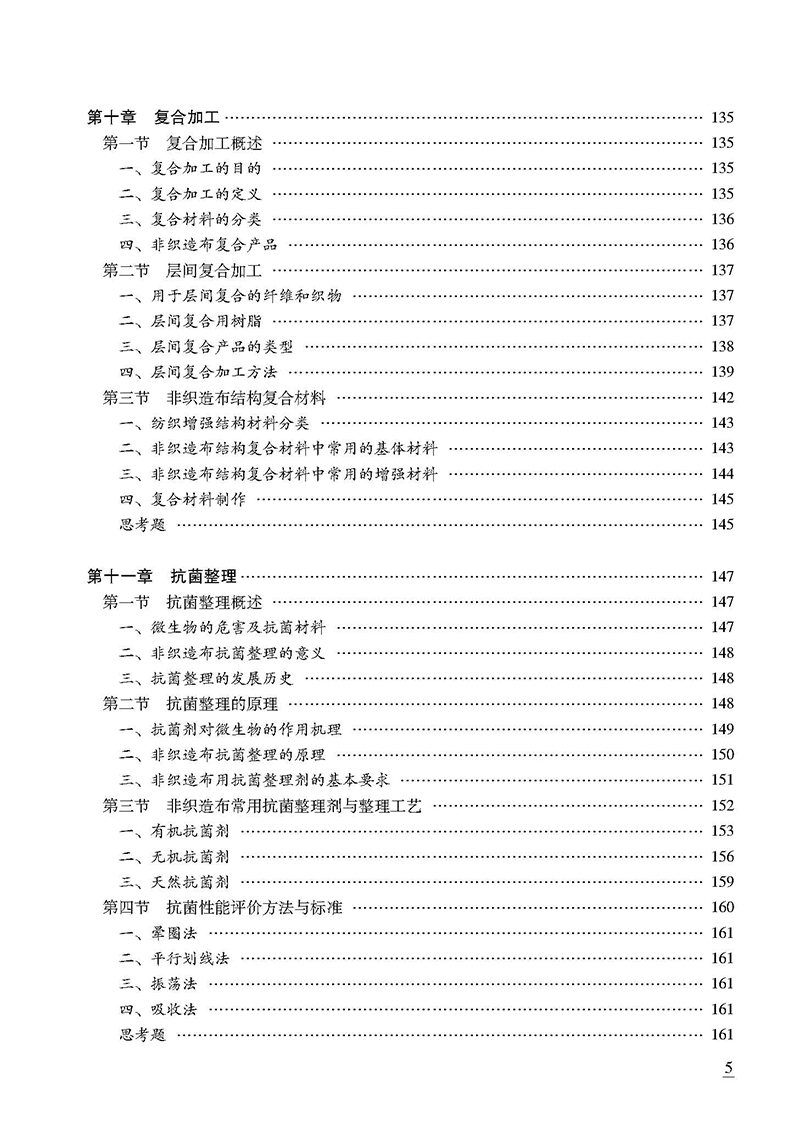 第十章　复合加工 …… 135
第一节　复合加工概述 …… 135
一、复合加工的目的 …… 135
二、复合加工的定义 …… 135
三、复合材料的分类 …… 136
四、非织造布复合产品 …… 136
第二节　层间复合加工 …… 137
一、用于层间复合的纤维和织物 …… 137
二、层间复合用树脂 …… 137
三、层间复合产品的类型 …… 138
四、层间复合加工方法 …… 139
第三节　非织造布结构复合材料 …… 142
一、纺织增强结构材料分类 …… 143
二、非织造布结构复合材料中常用的基体材料 …… 143
三、非织造布结构复合材料中常用的增强材料 …… 144
四、复合材料制作 …… 145
思考题 …… 145

第十一章　抗菌整理 …… 147
第一节　抗菌整理概述 …… 147
一、微生物的危害及抗菌材料 …… 147
二、非织造布抗菌整理的意义 …… 148
三、抗菌整理的发展历史 …… 148
第二节　抗菌整理的原理 …… 148
一、抗菌剂对微生物的作用机理 …… 149
二、非织造布抗菌整理的原理 …… 150
三、非织造布用抗菌整理剂的基本要求 …… 151
第三节　非织造布常用抗菌整理剂与整理工艺 …… 152
一、有机抗菌剂 …… 153
二、无机抗菌剂 …… 156
三、天然抗菌剂 …… 159
第四节　抗菌性能评价方法与标准 …… 160
一、晕圈法 …… 161
二、平行划线法 …… 161
三、振荡法 …… 161
四、吸收法 …… 161
思考题 …… 161

5